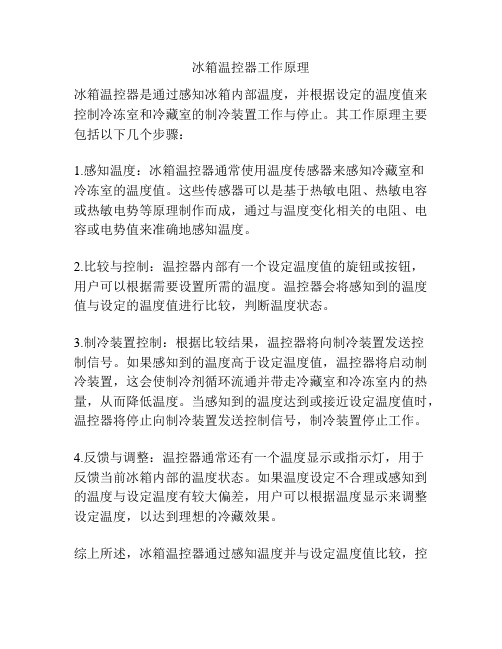 冰箱温控器工作原理

冰箱温控器是通过感知冰箱内部温度，并根据设定的温度值来控制冷冻室和冷藏室的制冷装置工作与停止。其工作原理主要包括以下几个步骤：

1.感知温度：冰箱温控器通常使用温度传感器来感知冷藏室和冷冻室的温度值。这些传感器可以是基于热敏电阻、热敏电容或热敏电势等原理制作而成，通过与温度变化相关的电阻、电容或电势值来准确地感知温度。

2.比较与控制：温控器内部有一个设定温度值的旋钮或按钮，用户可以根据需要设置所需的温度。温控器会将感知到的温度值与设定的温度值进行比较，判断温度状态。

3.制冷装置控制：根据比较结果，温控器将向制冷装置发送控制信号。如果感知到的温度高于设定温度值，温控器将启动制冷装置，这会使制冷剂循环流通并带走冷藏室和冷冻室内的热量，从而降低温度。当感知到的温度达到或接近设定温度值时，温控器将停止向制冷装置发送控制信号，制冷装置停止工作。

4.反馈与调整：温控器通常还有一个温度显示或指示灯，用于反馈当前冰箱内部的温度状态。如果温度设定不合理或感知到的温度与设定温度有较大偏差，用户可以根据温度显示来调整设定温度，以达到理想的冷藏效果。

综上所述，冰箱温控器通过感知温度并与设定温度值比较，控